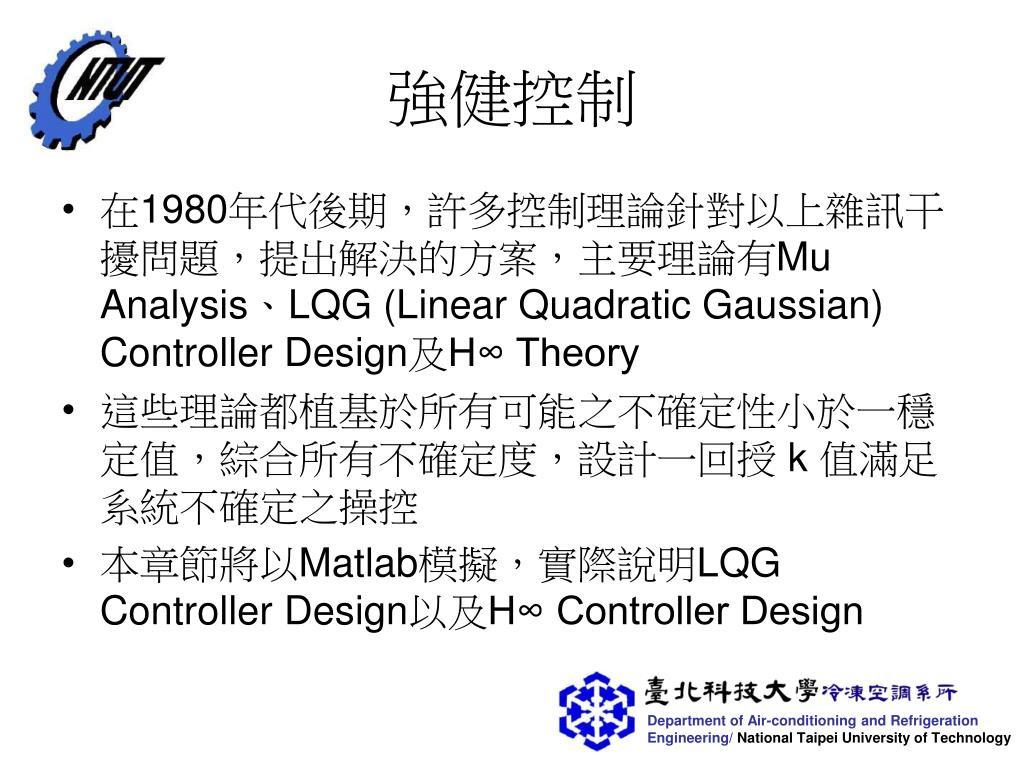 NTUT

強健控制

• 在1980年代後期，許多控制理論針對以上雜訊干擾問題，提出解決的方案，主要理論有Mu Analysis、LQG (Linear Quadratic Gaussian) Controller Design及H∞ Theory

• 這些理論都植基於所有可能之不確定性小於一穩定值，綜合所有不確定度，設計一回授 k 值滿足系統不確定之操控

• 本章節將以Matlab模擬，實際說明LQG Controller Design以及H∞ Controller Design

臺北科技大學冷凍空調系所
Department of Air-conditioning and Refrigeration Engineering/ National Taipei University of Technology